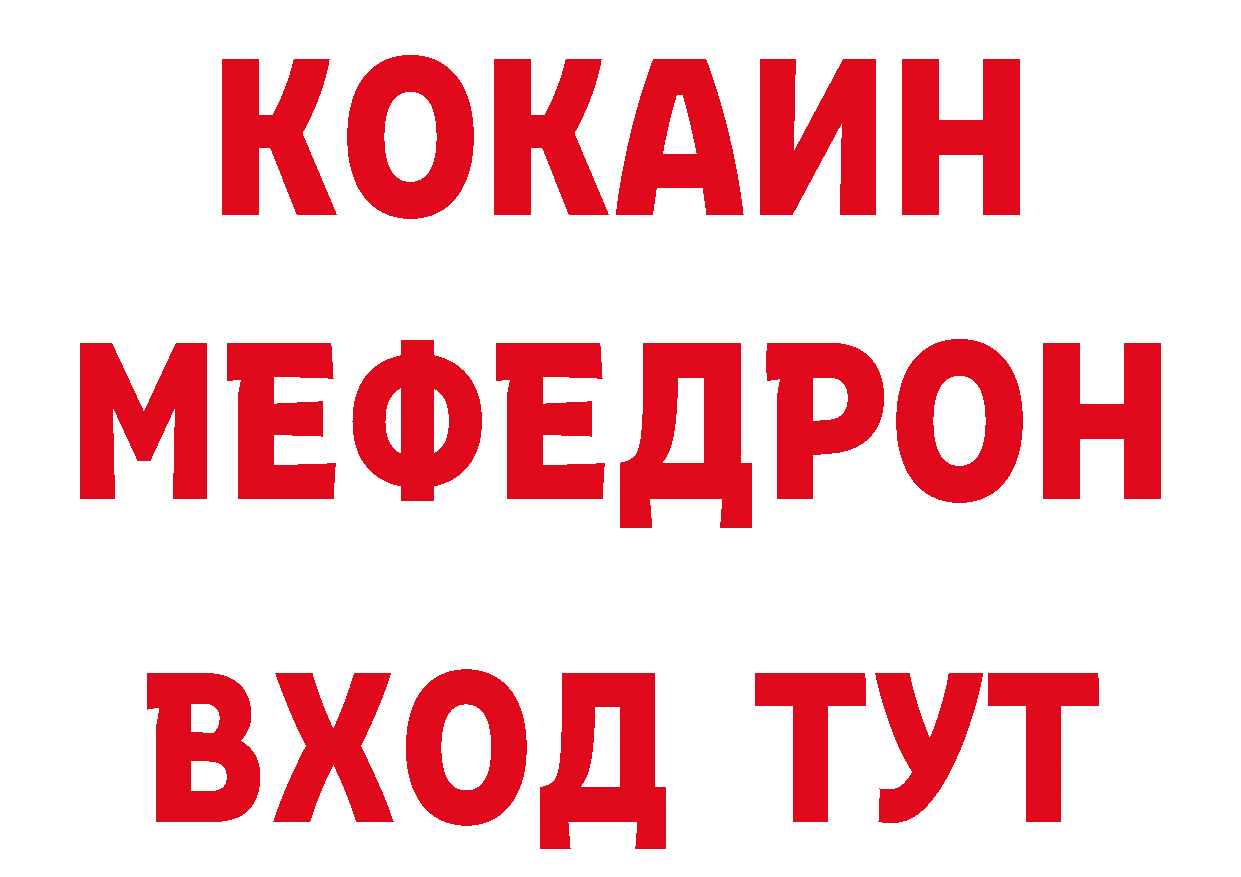 КОКАИН
МЕФЕДРОН
ВХОД ТУТ